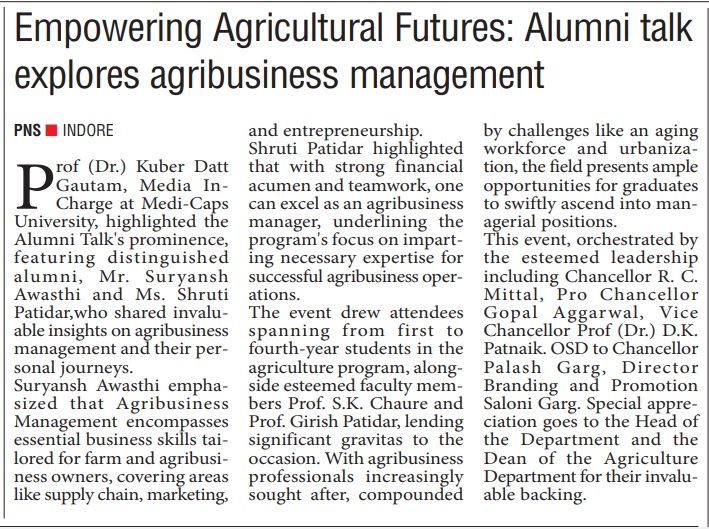 Empowering Agricultural Futures: Alumni talk explores agribusiness management

PNS ■ INDORE

Prof (Dr.) Kuber Datt Gautam, Media In-Charge at Medi-Caps University, highlighted the Alumni Talk's prominence, featuring distinguished alumni, Mr. Suryansh Awasthi and Ms. Shruti Patidar,who shared invaluable insights on agribusiness management and their personal journeys.
Suryansh Awasthi emphasized that Agribusiness Management encompasses essential business skills tailored for farm and agribusiness owners, covering areas like supply chain, marketing, and entrepreneurship.
Shruti Patidar highlighted that with strong financial acumen and teamwork, one can excel as an agribusiness manager, underlining the program's focus on imparting necessary expertise for successful agribusiness operations.
The event drew attendees spanning from first to fourth-year students in the agriculture program, alongside esteemed faculty members Prof. S.K. Chaure and Prof. Girish Patidar, lending significant gravitas to the occasion. With agribusiness professionals increasingly sought after, compounded by challenges like an aging workforce and urbanization, the field presents ample opportunities for graduates to swiftly ascend into managerial positions.
This event, orchestrated by the esteemed leadership including Chancellor R. C. Mittal, Pro Chancellor Gopal Aggarwal, Vice Chancellor Prof (Dr.) D.K. Patnaik. OSD to Chancellor Palash Garg, Director Branding and Promotion Saloni Garg. Special appreciation goes to the Head of the Department and the Dean of the Agriculture Department for their invaluable backing.